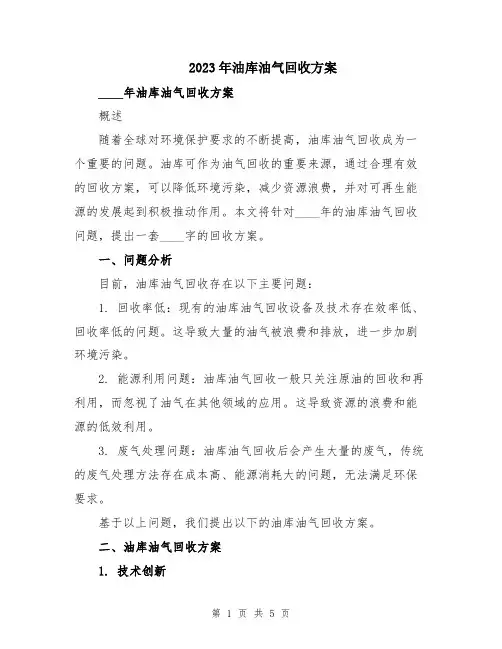 2023年油库油气回收方案

____年油库油气回收方案

概述

随着全球对环境保护要求的不断提高，油库油气回收成为一个重要的问题。油库可作为油气回收的重要来源，通过合理有效的回收方案，可以降低环境污染，减少资源浪费，并对可再生能源的发展起到积极推动作用。本文将针对____年的油库油气回收问题，提出一套____字的回收方案。

一、问题分析

目前，油库油气回收存在以下主要问题：

1. 回收率低：现有的油库油气回收设备及技术存在效率低、回收率低的问题。这导致大量的油气被浪费和排放，进一步加剧环境污染。

2. 能源利用问题：油库油气回收一般只关注原油的回收和再利用，而忽视了油气在其他领域的应用。这导致资源的浪费和能源的低效利用。

3. 废气处理问题：油库油气回收后会产生大量的废气，传统的废气处理方法存在成本高、能源消耗大的问题，无法满足环保要求。

基于以上问题，我们提出以下的油库油气回收方案。

二、油库油气回收方案

1. 技术创新

第 1 页 共 5 页